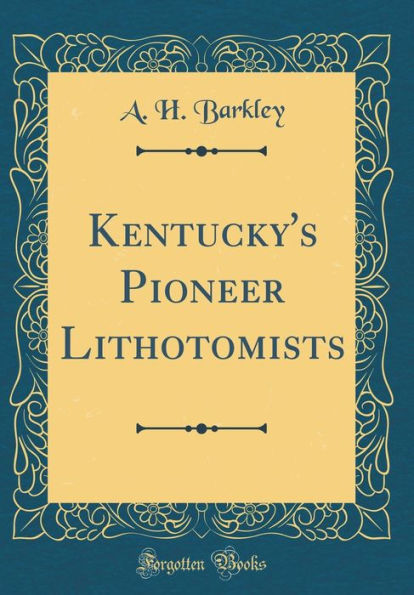 A. H. Barkley

Kentucky's Pioneer Lithotomists

Forgotten Books